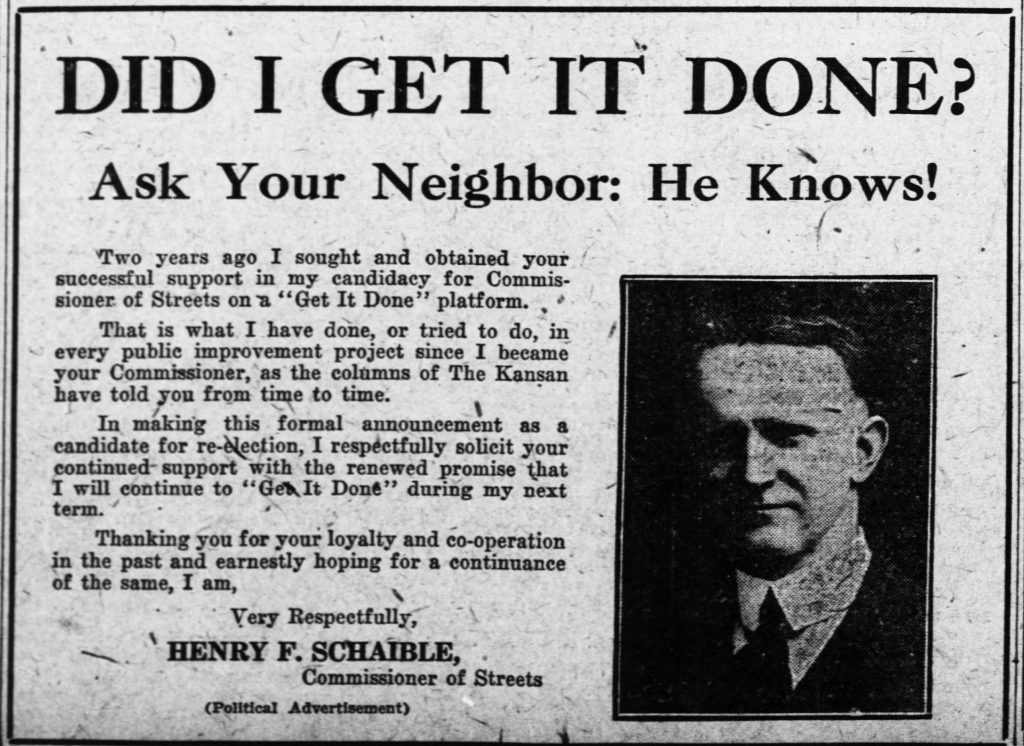 DID I GET IT DONE?

Ask Your Neighbor: He Knows!

Two years ago I sought and obtained your successful support in my candidacy for Commissioner of Streets on a "Get It Done" platform.

That is what I have done, or tried to do, in every public improvement project since I became your Commissioner, as the columns of The Kansan have told you from time to time.

In making this formal announcement as a candidate for re-election, I respectfully solicit your continued support with the renewed promise that I will continue to "Get It Done" during my next term.

Thanking you for your loyalty and co-operation in the past and earnestly hoping for a continuance of the same, I am,

Very Respectfully,
HENRY F. SCHAIBLE,
Commissioner of Streets

(Political Advertisement)